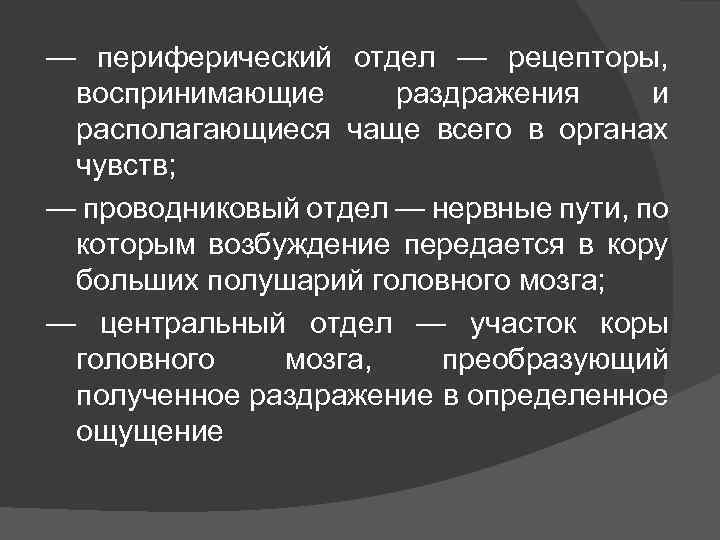 — периферический отдел — рецепторы, воспринимающие раздражения и располагающиеся чаще всего в органах чувств;

— проводниковый отдел — нервные пути, по которым возбуждение передается в кору больших полушарий головного мозга;

— центральный отдел — участок коры головного мозга, преобразующий полученное раздражение в определенное ощущение